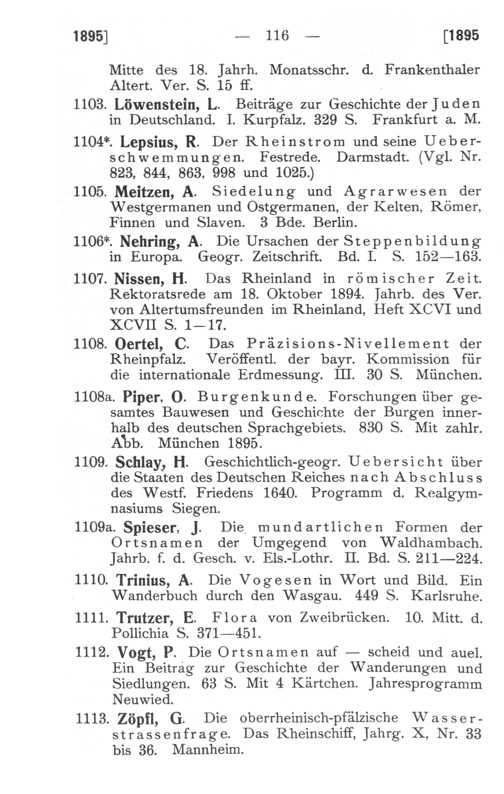 1895] — 116 — [1895

Mitte des 18. Jahrh. Monatsschr. d. Frankenthaler Altert. Ver. S. 15 ff.

1103. Löwenstein, L. Beiträge zur Geschichte der Juden in Deutschland. I. Kurpfalz. 329 S. Frankfurt a. M.

1104*. Lepsius, R. Der Rheinstrom und seine Ueberschwemmungen. Festrede. Darmstadt. (Vgl. Nr. 823, 844, 863, 998 und 1025.)

1105. Meitzen, A. Siedelung und Agrarwesen der Westgermanen und Ostgermanen, der Kelten, Römer, Finnen und Slaven. 3 Bde. Berlin.

1106*. Nehring, A. Die Ursachen der Steppenbildung in Europa. Geogr. Zeitschrift. Bd. I. S. 152—163.

1107. Nissen, H. Das Rheinland in römischer Zeit. Rektoratsrede am 18. Oktober 1894. Jahrb. des Ver. von Altertumsfreunden im Rheinland, Heft XCVI und XCVII S. 1—17.

1108. Oertel, C. Das Präzisions-Nivellement der Rheinpfalz. Veröffentl. der bayr. Kommission für die internationale Erdmessung. III. 30 S. München.

1108a. Piper, O. Burgenkunde. Forschungen über gesamtes Bauwesen und Geschichte der Burgen innerhalb des deutschen Sprachgebiets. 830 S. Mit zahlr. Abb. München 1895.

1109. Schlay, H. Geschichtlich-geogr. Uebersicht über die Staaten des Deutschen Reiches nach Abschluss des Westf. Friedens 1640. Programm d. Realgymnasiums Siegen.

1109a. Spieser, J. Die mundartlichen Formen der Ortsnamen der Umgegend von Waldhambach. Jahrb. f. d. Gesch. v. Els.-Lothr. II. Bd. S. 211—224.

1110. Trinius, A. Die Vogesen in Wort und Bild. Ein Wanderbuch durch den Wasgau. 449 S. Karlsruhe.

1111. Trutzer, E. Flora von Zweibrücken. 10. Mitt. d. Pollichia S. 371—451.

1112. Vogt, P. Die Ortsnamen auf — scheid und auel. Ein Beitrag zur Geschichte der Wanderungen und Siedlungen. 63 S. Mit 4 Kärtchen. Jahresprogramm Neuwied.

1113. Zöpfl, G. Die oberrheinisch-pfälzische Wasserstrassenfrage. Das Rheinschiff, Jahrg. X, Nr. 33 bis 36. Mannheim.